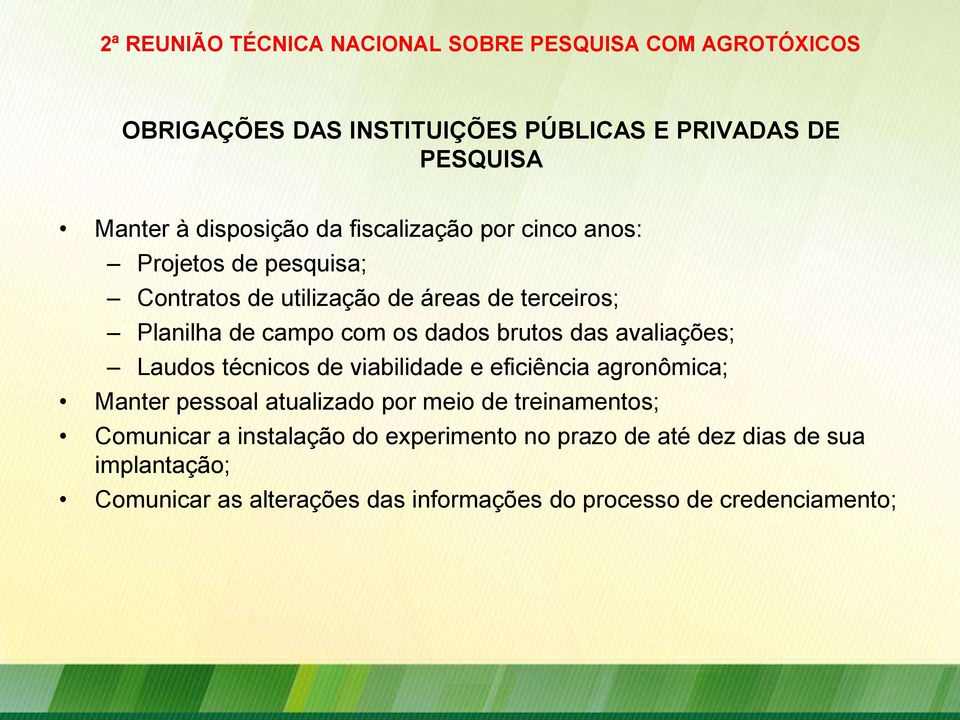 2ª REUNIÃO TÉCNICA NACIONAL SOBRE PESQUISA COM AGROTÓXICOS

OBRIGAÇÕES DAS INSTITUIÇÕES PÚBLICAS E PRIVADAS DE PESQUISA

• Manter à disposição da fiscalização por cinco anos:
– Projetos de pesquisa;
– Contratos de utilização de áreas de terceiros;
– Planilha de campo com os dados brutos das avaliações;
– Laudos técnicos de viabilidade e eficiência agronômica;
• Manter pessoal atualizado por meio de treinamentos;
• Comunicar a instalação do experimento no prazo de até dez dias de sua implantação;
• Comunicar as alterações das informações do processo de credenciamento;